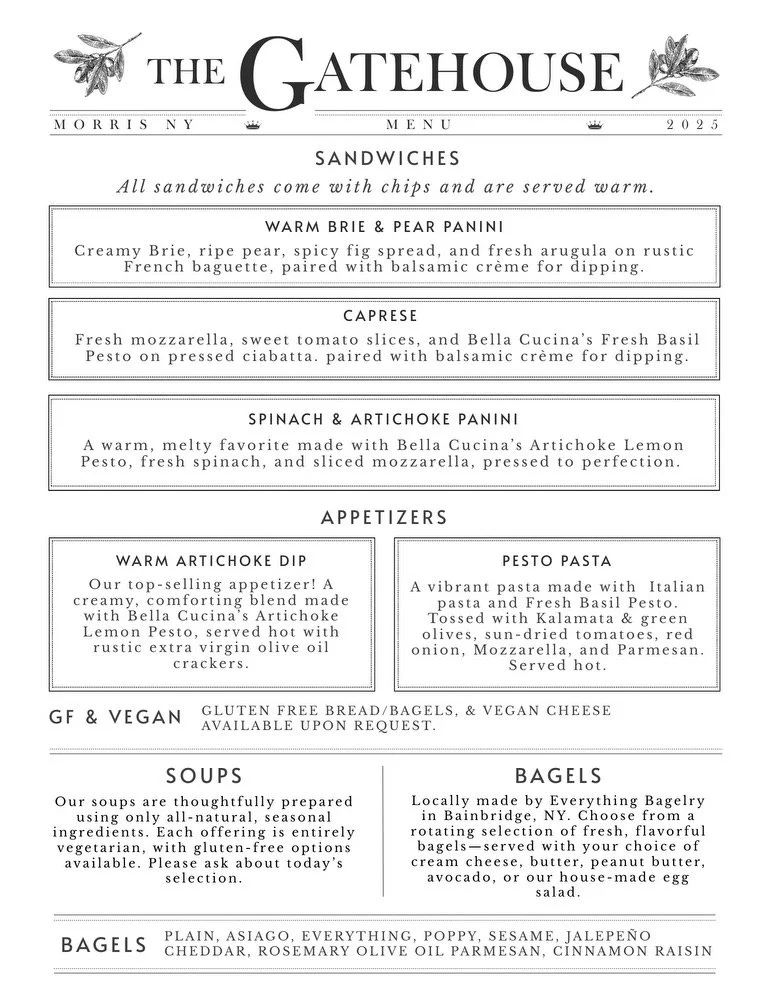 THE GATEHOUSE

MORRIS NY

MENU

2025

SANDWICHES

All sandwiches come with chips and are served warm.

WARM BRIE & PEAR PANINI

Creamy Brie, ripe pear, spicy fig spread, and fresh arugula on rustic French baguette, paired with balsamic crème for dipping.

CAPRESE

Fresh mozzarella, sweet tomato slices, and Bella Cucina's Fresh Basil Pesto on pressed ciabatta. paired with balsamic crème for dipping.

SPINACH & ARTICHOKE PANINI

A warm, melty favorite made with Bella Cucina's Artichoke Lemon Pesto, fresh spinach, and sliced mozzarella, pressed to perfection.

APPETIZERS

WARM ARTICHOKE DIP

Our top-selling appetizer! A creamy, comforting blend made with Bella Cucina's Artichoke Lemon Pesto, served hot with rustic extra virgin olive oil crackers.

PESTO PASTA

A vibrant pasta made with Italian pasta and Fresh Basil Pesto. Tossed with Kalamata & green olives, sun-dried tomatoes, red onion, Mozzarella, and Parmesan. Served hot.

GF & VEGAN

GLUTEN FREE BREAD/BAGELS, & VEGAN CHEESE AVAILABLE UPON REQUEST.

SOUPS

Our soups are thoughtfully prepared using only all-natural, seasonal ingredients. Each offering is entirely vegetarian, with gluten-free options available. Please ask about today's selection.

BAGELS

Locally made by Everything Bagelry in Bainbridge, NY. Choose from a rotating selection of fresh, flavorful bagels—served with your choice of cream cheese, butter, peanut butter, avocado, or our house-made egg salad.

BAGELS

PLAIN, ASIAGO, EVERYTHING, POPPY, SESAME, JALEPEÑO CHEDDAR, ROSEMARY OLIVE OIL PARMESAN, CINNAMON RAISIN